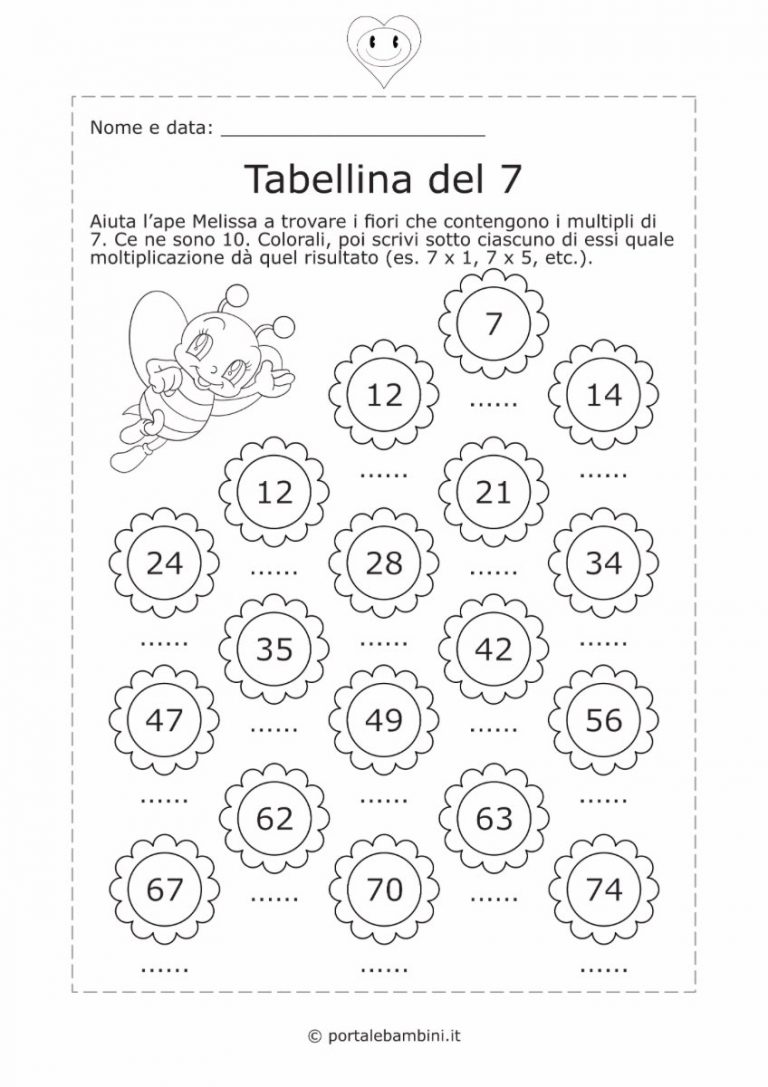 Nome e data: ________________________

Tabellina del 7

Aiuta l'ape Melissa a trovare i fiori che contengono i multipli di 7. Ce ne sono 10. Colorali, poi scrivi sotto ciascuno di essi quale moltiplicazione dà quel risultato (es. 7 x 1, 7 x 5, etc.).

7
......
12
......
14
......
12
......
21
......
24
......
28
......
34
......
35
......
42
......
47
......
49
......
56
......
62
......
63
......
67
......
70
......
74
......

© portalebambini.it